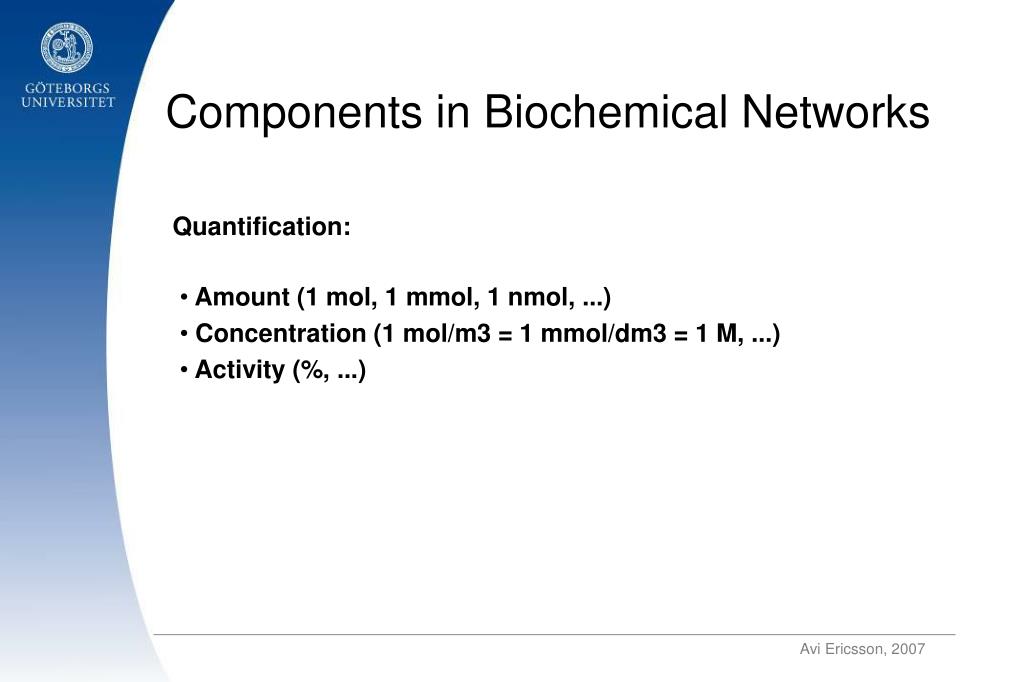 GÖTEBORGS UNIVERSITET

Components in Biochemical Networks

Quantification:

• Amount (1 mol, 1 mmol, 1 nmol, ...)
• Concentration (1 mol/m3 = 1 mmol/dm3 = 1 M, ...)
• Activity (%, ...)

Avi Ericsson, 2007